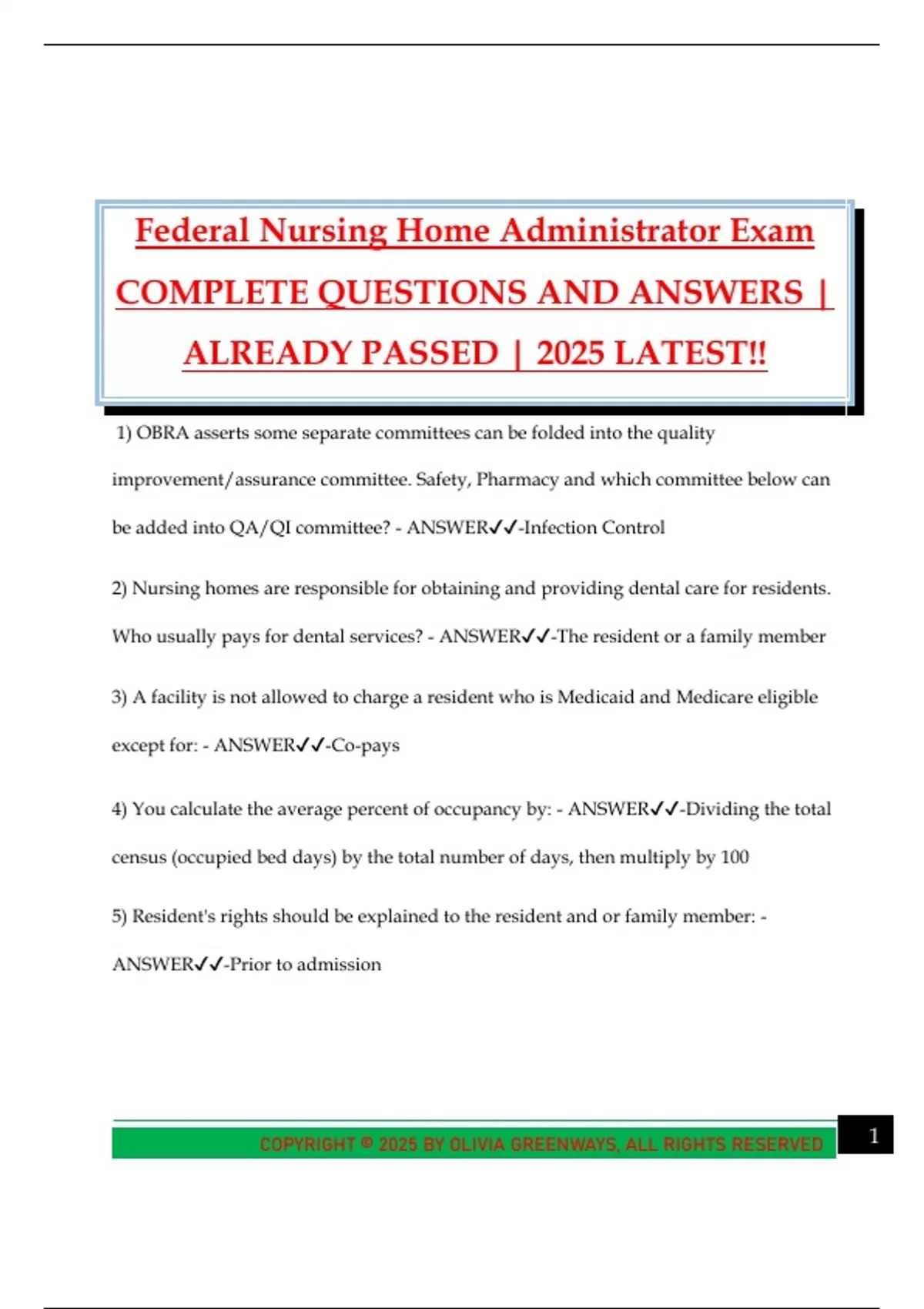 Federal Nursing Home Administrator Exam COMPLETE QUESTIONS AND ANSWERS | ALREADY PASSED | 2025 LATEST!!

1) OBRA asserts some separate committees can be folded into the quality improvement/assurance committee. Safety, Pharmacy and which committee below can be added into QA/QI committee? - ANSWER✓✓-Infection Control

2) Nursing homes are responsible for obtaining and providing dental care for residents. Who usually pays for dental services? - ANSWER✓✓-The resident or a family member

3) A facility is not allowed to charge a resident who is Medicaid and Medicare eligible except for: - ANSWER✓✓-Co-pays

4) You calculate the average percent of occupancy by: - ANSWER✓✓-Dividing the total census (occupied bed days) by the total number of days, then multiply by 100

5) Resident's rights should be explained to the resident and or family member: - ANSWER✓✓-Prior to admission

COPYRIGHT © 2025 BY OLIVIA GREENWAYS, ALL RIGHTS RESERVED

1